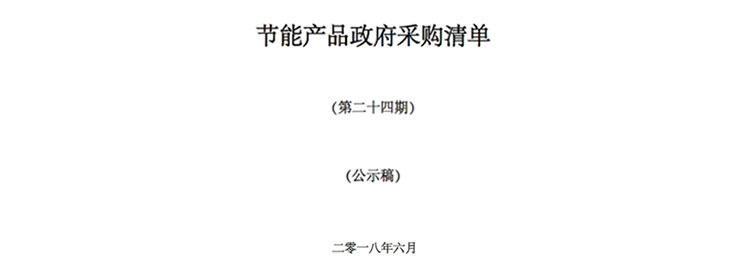 节能产品政府采购清单

（第二十四期）

（公示稿）

二零一八年六月